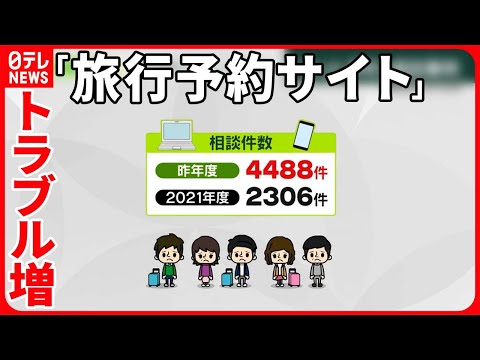 日テレ NEWS

「旅行予約サイト」

トラブル増

相談件数

昨年度 4488件

2021年度 2306件